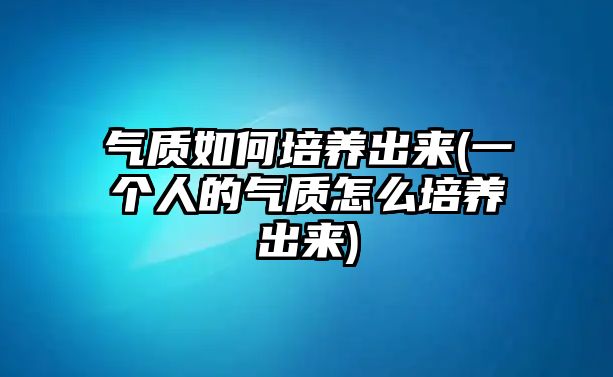 气质如何培养出来(一个人的气质怎么培养出来)